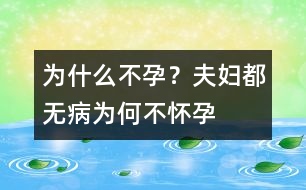 为什么不孕？夫妇都无病为何不怀孕